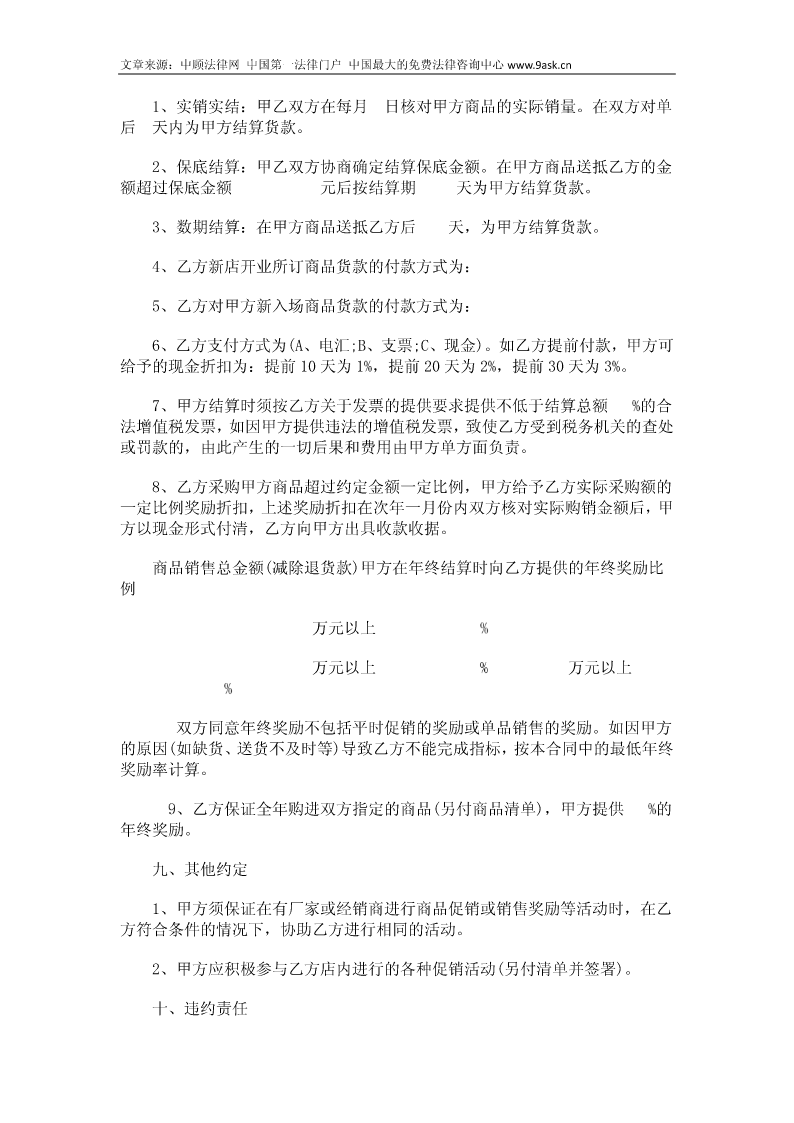 文章来源：中顾法律网 中国第一法律门户 中国最大的免费法律咨询中心 www.9ask.cn

1、实销实结：甲乙双方在每月 日核对甲方商品的实际销量。在双方对单后 天内为甲方结算货款。

2、保底结算：甲乙双方协商确定结算保底金额。在甲方商品送抵乙方的金额超过保底金额 元后按结算期 天为甲方结算货款。

3、数期结算：在甲方商品送抵乙方后 天，为甲方结算货款。

4、乙方新店开业所订商品货款的付款方式为：

5、乙方对甲方新入场商品货款的付款方式为：

6、乙方支付方式为(A、电汇;B、支票;C、现金)。如乙方提前付款，甲方可给予的现金折扣为：提前 10 天为 1%，提前 20 天为 2%，提前 30 天为 3%。

7、甲方结算时须按乙方关于发票的提供要求提供不低于结算总额 %的合法增值税发票，如因甲方提供违法的增值税发票，致使乙方受到税务机关的查处或罚款的，由此产生的一切后果和费用由甲方单方面负责。

8、乙方采购甲方商品超过约定金额一定比例，甲方给予乙方实际采购额的一定比例奖励折扣，上述奖励折扣在次年一月份内双方核对实际购销金额后，甲方以现金形式付清，乙方向甲方出具收款收据。

商品销售总金额(减除退货款)甲方在年终结算时向乙方提供的年终奖励比例

万元以上 %

万元以上 % 万元以上 %

双方同意年终奖励不包括平时促销的奖励或单品销售的奖励。如因甲方的原因(如缺货、送货不及时等)导致乙方不能完成指标，按本合同中的最低年终奖励率计算。

9、乙方保证全年购进双方指定的商品(另付商品清单)，甲方提供 %的年终奖励。

九、其他约定

1、甲方须保证在有厂家或经销商进行商品促销或销售奖励等活动时，在乙方符合条件的情况下，协助乙方进行相同的活动。

2、甲方应积极参与乙方店内进行的各种促销活动(另付清单并签署)。

十、违约责任